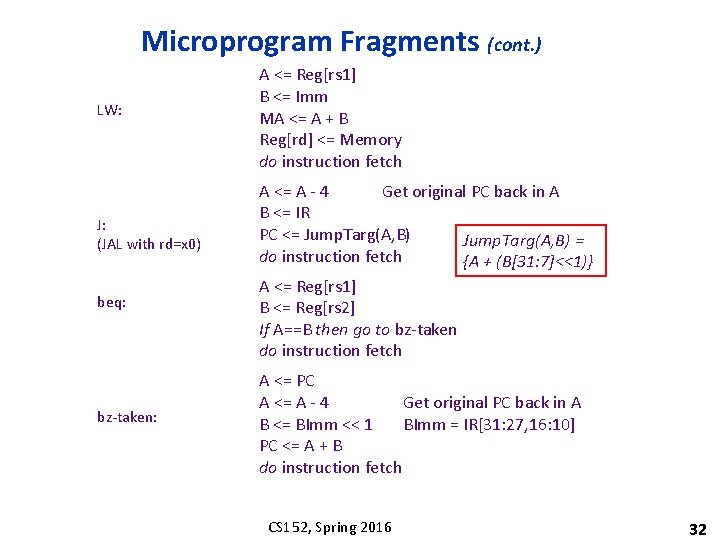 Microprogram Fragments (cont.)

LW:

A <= Reg[rs1]
B <= Imm
MA <= A + B
Reg[rd] <= Memory
do instruction fetch

J:
(JAL with rd=x0)

A <= A - 4 Get original PC back in A
B <= IR
PC <= JumpTarg(A,B)
do instruction fetch

JumpTarg(A,B) = {A + (B[31:7]<<1)}

beq:

A <= Reg[rs1]
B <= Reg[rs2]
If A==B then go to bz-taken
do instruction fetch

bz-taken:

A <= PC
A <= A - 4 Get original PC back in A
B <= BImm << 1 BImm = IR[31:27,16:10]
PC <= A + B
do instruction fetch

CS152, Spring 2016

32